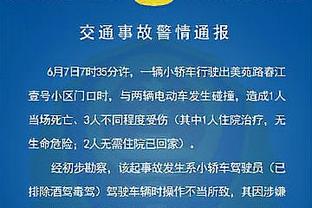 交通事故警情通报

6月7日7时35分许，一辆小轿车行驶出美苑路春江壹号小区门口时，与两辆电动车发生碰撞，造成1人当场死亡、3人不同程度受伤（其中1人住院治疗，无生命危险；2人无需住院已回家）。

经初步勘察，该起事故发生系小轿车驾驶员（已排除酒驾毒驾）驾驶车辆时操作不当所致，其因涉嫌